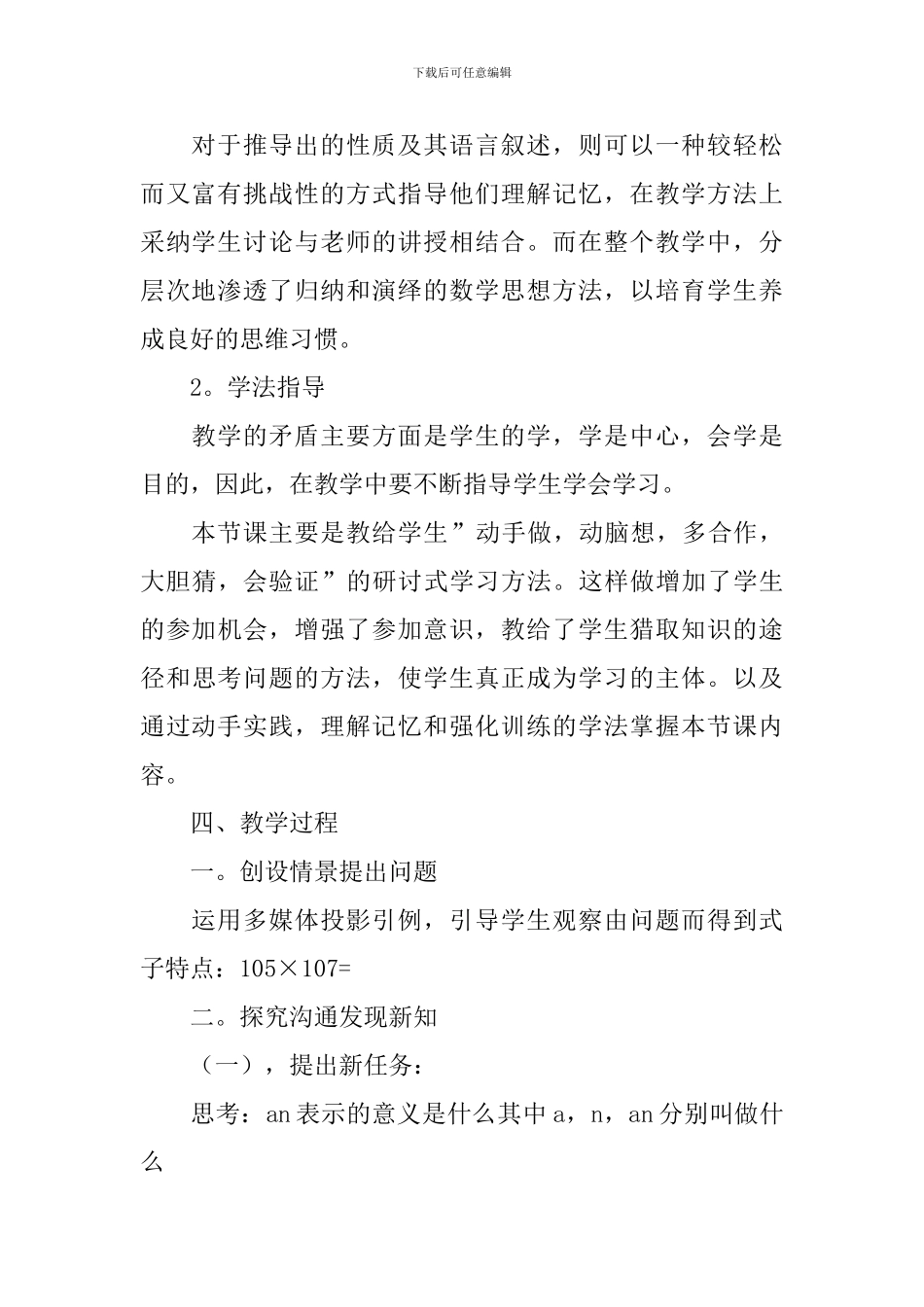 下载后可任意编辑

对于推导出的性质及其语言叙述，则可以一种较轻松而又富有挑战性的方式指导他们理解记忆，在教学方法上采纳学生讨论与老师的讲授相结合。而在整个教学中，分层次地渗透了归纳和演绎的数学思想方法，以培育学生养成良好的思维习惯。

2。学法指导

教学的矛盾主要方面是学生的学，学是中心，会学是目的，因此，在教学中要不断指导学生学会学习。

本节课主要是教给学生”动手做，动脑想，多合作，大胆猜，会验证”的研讨式学习方法。这样做增加了学生的参加机会，增强了参加意识，教给了学生猎取知识的途径和思考问题的方法，使学生真正成为学习的主体。以及通过动手实践，理解记忆和强化训练的学法掌握本节课内容。

四、教学过程

一。创设情景提出问题

运用多媒体投影引例，引导学生观察由问题而得到式子特点：105×107=

二。探究沟通发现新知

（一），提出新任务：

思考：an 表示的意义是什么其中 a，n，an 分别叫做什么